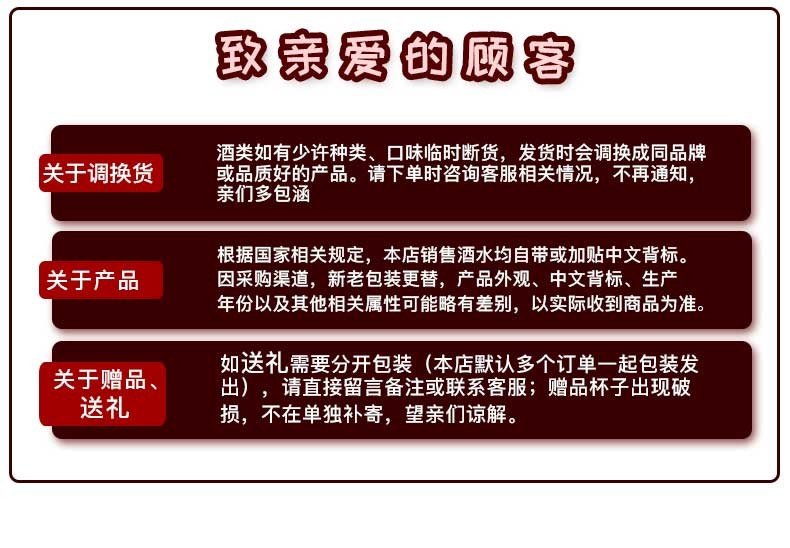 致亲爱的顾客

关于调换货

酒类如有少许种类、口味临时断货，发货时会调换成同品牌或品质好的产品。请下单时咨询客服相关情况，不再通知，亲们多包涵

关于产品

根据国家相关规定，本店销售酒水均自带或加贴中文背标。因采购渠道，新老包装更替，产品外观、中文背标、生产年份以及其他相关属性可能略有差别，以实际收到商品为准。

关于赠品、送礼

如送礼需要分开包装（本店默认多个订单一起包装发出），请直接留言备注或联系客服；赠品杯子出现破损，不在单独补寄，望亲们谅解。